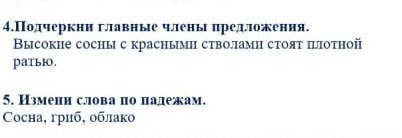 4.Подчеркни главные члены предложения.
Высокие сосны с красными стволами стоят плотной ратью.

5. Измени слова по падежам.
Сосна, гриб, облако